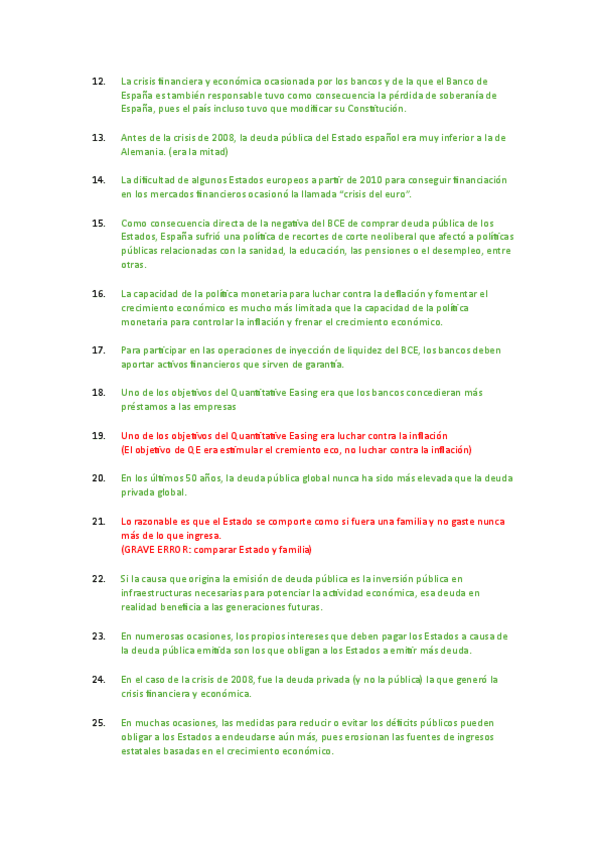 12. La crisis financiera y económica ocasionada por los bancos y de la que el Banco de España es también responsable tuvo como consecuencia la pérdida de soberanía de España, pues el país incluso tuvo que modificar su Constitución.

13. Antes de la crisis de 2008, la deuda pública del Estado español era muy inferior a la de Alemania. (era la mitad)

14. La dificultad de algunos Estados europeos a partir de 2010 para conseguir financiación en los mercados financieros ocasionó la llamada "crisis del euro".

15. Como consecuencia directa de la negativa del BCE de comprar deuda pública de los Estados, España sufrió una política de recortes de corte neoliberal que afectó a políticas públicas relacionadas con la sanidad, la educación, las pensiones o el desempleo, entre otras.

16. La capacidad de la política monetaria para luchar contra la deflación y fomentar el crecimiento económico es mucho más limitada que la capacidad de la política monetaria para controlar la inflación y frenar el crecimiento económico.

17. Para participar en las operaciones de inyección de liquidez del BCE, los bancos deben aportar activos financieros que sirven de garantía.

18. Uno de los objetivos del Quantitative Easing era que los bancos concedieran más préstamos a las empresas

19. Uno de los objetivos del Quantitative Easing era luchar contra la inflación
(El objetivo de QE era estimular el cremiento eco, no luchar contra la inflación)

20. En los últimos 50 años, la deuda pública global nunca ha sido más elevada que la deuda privada global.

21. Lo razonable es que el Estado se comporte como si fuera una familia y no gaste nunca más de lo que ingresa.
(GRAVE ERROR: comparar Estado y familia)

22. Si la causa que origina la emisión de deuda pública es la inversión pública en infraestructuras necesarias para potenciar la actividad económica, esa deuda en realidad beneficia a las generaciones futuras.

23. En numerosas ocasiones, los propios intereses que deben pagar los Estados a causa de la deuda pública emitida son los que obligan a los Estados a emitir más deuda.

24. En el caso de la crisis de 2008, fue la deuda privada (y no la pública) la que generó la crisis financiera y económica.

25. En muchas ocasiones, las medidas para reducir o evitar los déficits públicos pueden obligar a los Estados a endeudarse aún más, pues erosionan las fuentes de ingresos estatales basadas en el crecimiento económico.